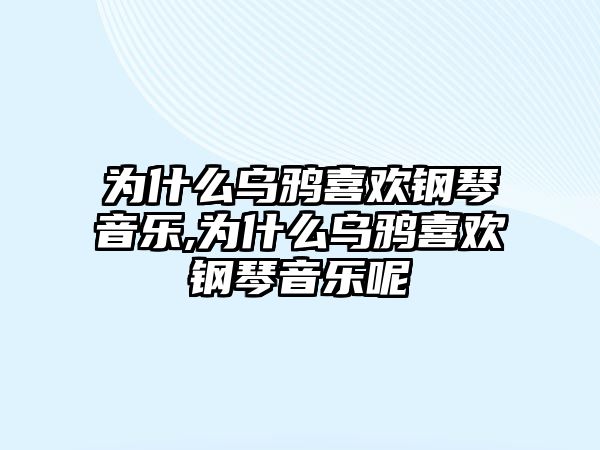 为什么乌鸦喜欢钢琴音乐,为什么乌鸦喜欢钢琴音乐呢